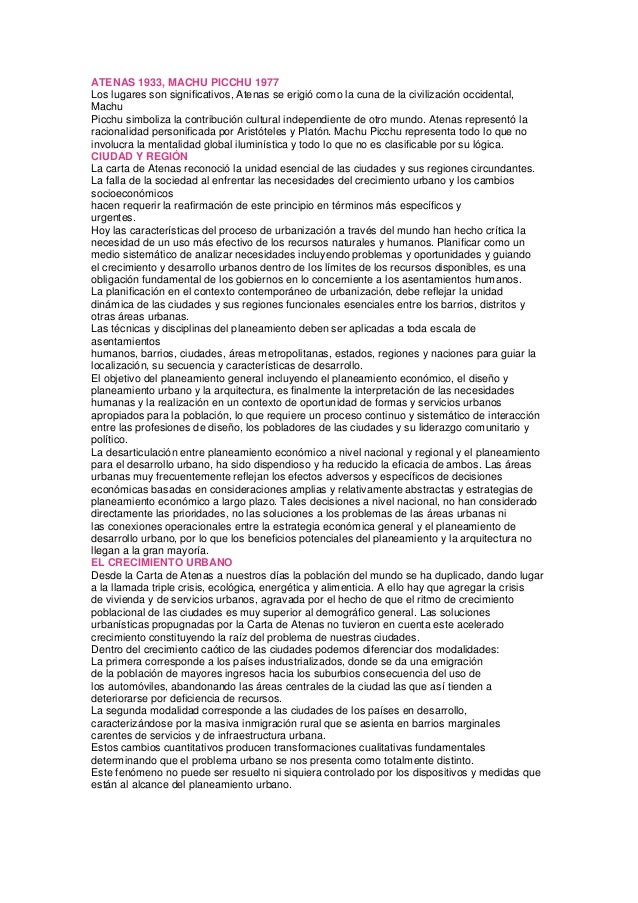 ATENAS 1933, MACHU PICCHU 1977

Los lugares son significativos, Atenas se erigió como la cuna de la civilización occidental, Machu Picchu simboliza la contribución cultural independiente de otro mundo. Atenas representó la racionalidad personificada por Aristóteles y Platón. Machu Picchu representa todo lo que no involucra la mentalidad global iluminística y todo lo que no es clasificable por su lógica.

CIUDAD Y REGIÓN

La carta de Atenas reconoció la unidad esencial de las ciudades y sus regiones circundantes. La falla de la sociedad al enfrentar las necesidades del crecimiento urbano y los cambios socioeconómicos hacen requerir la reafirmación de este principio en términos más específicos y urgentes.

Hoy las características del proceso de urbanización a través del mundo han hecho crítica la necesidad de un uso más efectivo de los recursos naturales y humanos. Planificar como un medio sistemático de analizar necesidades incluyendo problemas y oportunidades y guiando el crecimiento y desarrollo urbanos dentro de los límites de los recursos disponibles, es una obligación fundamental de los gobiernos en lo concerniente a los asentamientos humanos.

La planificación en el contexto contemporáneo de urbanización, debe reflejar la unidad dinámica de las ciudades y sus regiones funcionales esenciales entre los barrios, distritos y otras áreas urbanas.

Las técnicas y disciplinas del planeamiento deben ser aplicadas a toda escala de asentamientos humanos, barrios, ciudades, áreas metropolitanas, estados, regiones y naciones para guiar la localización, su secuencia y características de desarrollo.

El objetivo del planeamiento general incluyendo el planeamiento económico, el diseño y planeamiento urbano y la arquitectura, es finalmente la interpretación de las necesidades humanas y la realización en un contexto de oportunidad de formas y servicios urbanos apropiados para la población, lo que requiere un proceso continuo y sistemático de interacción entre las profesiones de diseño, los pobladores de las ciudades y su liderazgo comunitario y político.

La desarticulación entre planeamiento económico a nivel nacional y regional y el planeamiento para el desarrollo urbano, ha sido dispendioso y ha reducido la eficacia de ambos. Las áreas urbanas muy frecuentemente reflejan los efectos adversos y específicos de decisiones económicas basadas en consideraciones amplias y relativamente abstractas y estrategias de planeamiento económico a largo plazo. Tales decisiones a nivel nacional, no han considerado directamente las prioridades, no las soluciones a los problemas de las áreas urbanas ni las conexiones operacionales entre la estrategia económica general y el planeamiento de desarrollo urbano, por lo que los beneficios potenciales del planeamiento y la arquitectura no llegan a la gran mayoría.

EL CRECIMIENTO URBANO

Desde la Carta de Atenas a nuestros días la población del mundo se ha duplicado, dando lugar a la llamada triple crisis, ecológica, energética y alimenticia. A ello hay que agregar la crisis de vivienda y de servicios urbanos, agravada por el hecho de que el ritmo de crecimiento poblacional de las ciudades es muy superior al demográfico general. Las soluciones urbanísticas propugnadas por la Carta de Atenas no tuvieron en cuenta este acelerado crecimiento constituyendo la raíz del problema de nuestras ciudades.

Dentro del crecimiento caótico de las ciudades podemos diferenciar dos modalidades:

La primera corresponde a los países industrializados, donde se da una emigración de la población de mayores ingresos hacia los suburbios consecuencia del uso de los automóviles, abandonando las áreas centrales de la ciudad las que así tienden a deteriorarse por deficiencia de recursos.

La segunda modalidad corresponde a las ciudades de los países en desarrollo, caracterizándose por la masiva inmigración rural que se asienta en barrios marginales carentes de servicios y de infraestructura urbana.

Estos cambios cuantitativos producen transformaciones cualitativas fundamentales determinando que el problema urbano se nos presenta como totalmente distinto.

Este fenómeno no puede ser resuelto ni siquiera controlado por los dispositivos y medidas que están al alcance del planeamiento urbano.